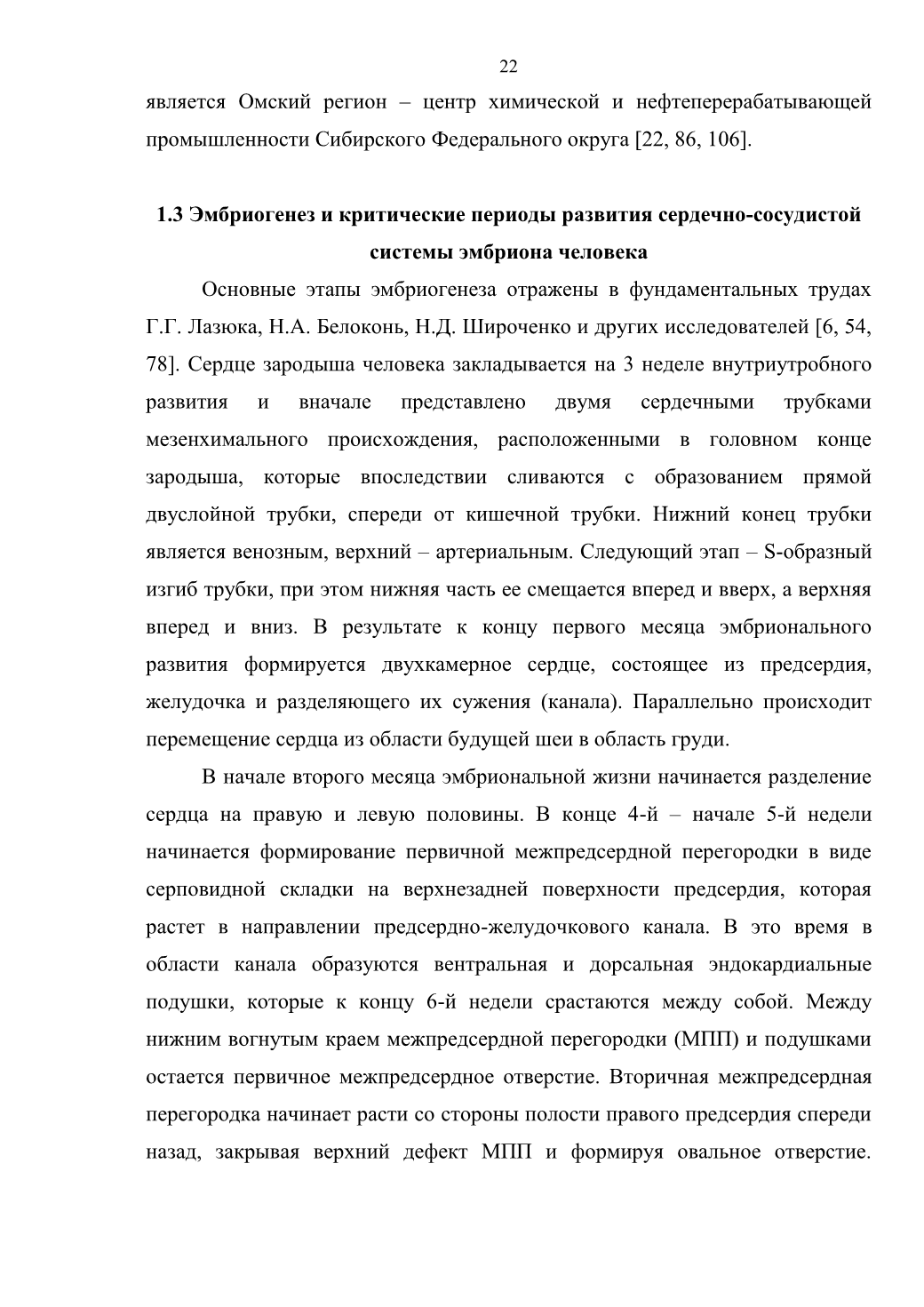 22

является Омский регион – центр химической и нефтеперерабатывающей промышленности Сибирского Федерального округа [22, 86, 106].

1.3 Эмбриогенез и критические периоды развития сердечно-сосудистой системы эмбриона человека

Основные этапы эмбриогенеза отражены в фундаментальных трудах Г.Г. Лазюка, Н.А. Белоконь, Н.Д. Широченко и других исследователей [6, 54, 78]. Сердце зародыша человека закладывается на 3 неделе внутриутробного развития и вначале представлено двумя сердечными трубками мезенхимального происхождения, расположенными в головном конце зародыша, которые впоследствии сливаются с образованием прямой двуслойной трубки, спереди от кишечной трубки. Нижний конец трубки является венозным, верхний – артериальным. Следующий этап – S-образный изгиб трубки, при этом нижняя часть ее смещается вперед и вверх, а верхняя вперед и вниз. В результате к концу первого месяца эмбрионального развития формируется двухкамерное сердце, состоящее из предсердия, желудочка и разделяющего их сужения (канала). Параллельно происходит перемещение сердца из области будущей шеи в область груди.

В начале второго месяца эмбриональной жизни начинается разделение сердца на правую и левую половины. В конце 4-й – начале 5-й недели начинается формирование первичной межпредсердной перегородки в виде серповидной складки на верхнезадней поверхности предсердия, которая растет в направлении предсердно-желудочкового канала. В это время в области канала образуются вентральная и дорсальная эндокардиальные подушки, которые к концу 6-й недели срастаются между собой. Между нижним вогнутым краем межпредсердной перегородки (МПП) и подушками остается первичное межпредсердное отверстие. Вторичная межпредсердная перегородка начинает расти со стороны полости правого предсердия спереди назад, закрывая верхний дефект МПП и формируя овальное отверстие.